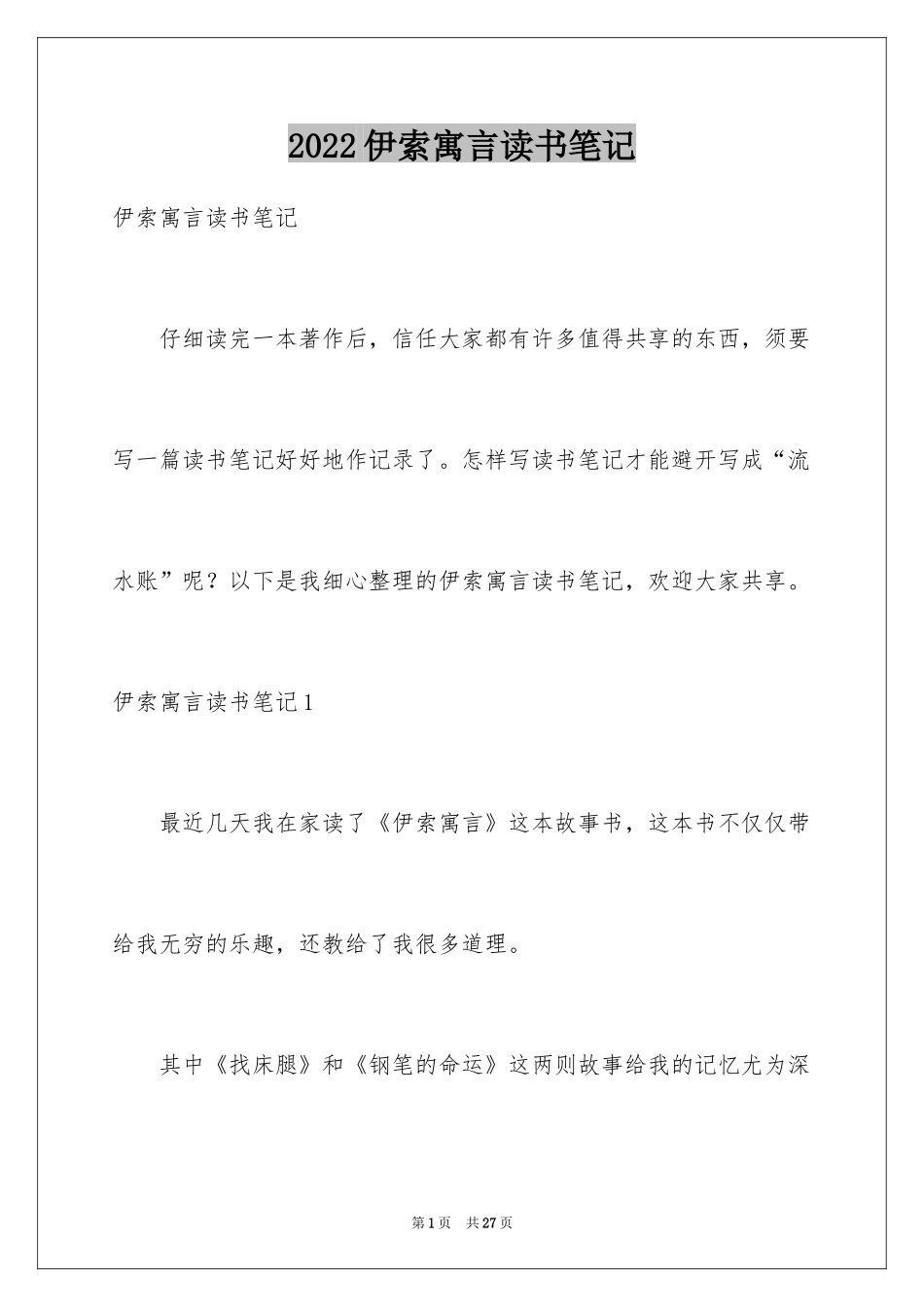 2022伊索寓言读书笔记

伊索寓言读书笔记

仔细读完一本著作后，信任大家都有许多值得共享的东西，须要写一篇读书笔记好好地作记录了。怎样写读书笔记才能避开写成“流水账”呢？以下是我细心整理的伊索寓言读书笔记，欢迎大家共享。

伊索寓言读书笔记1

最近几天我在家读了《伊索寓言》这本故事书，这本书不仅仅带给我无穷的乐趣，还教给了我很多道理。

其中《找床腿》和《钢笔的命运》这两则故事给我的记忆尤为深

第1页　共27页